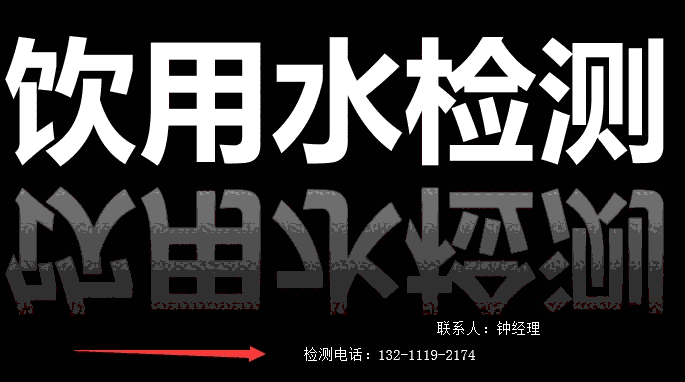 饮用水检测

联系人：钟经理

检测电话：132-1119-2174